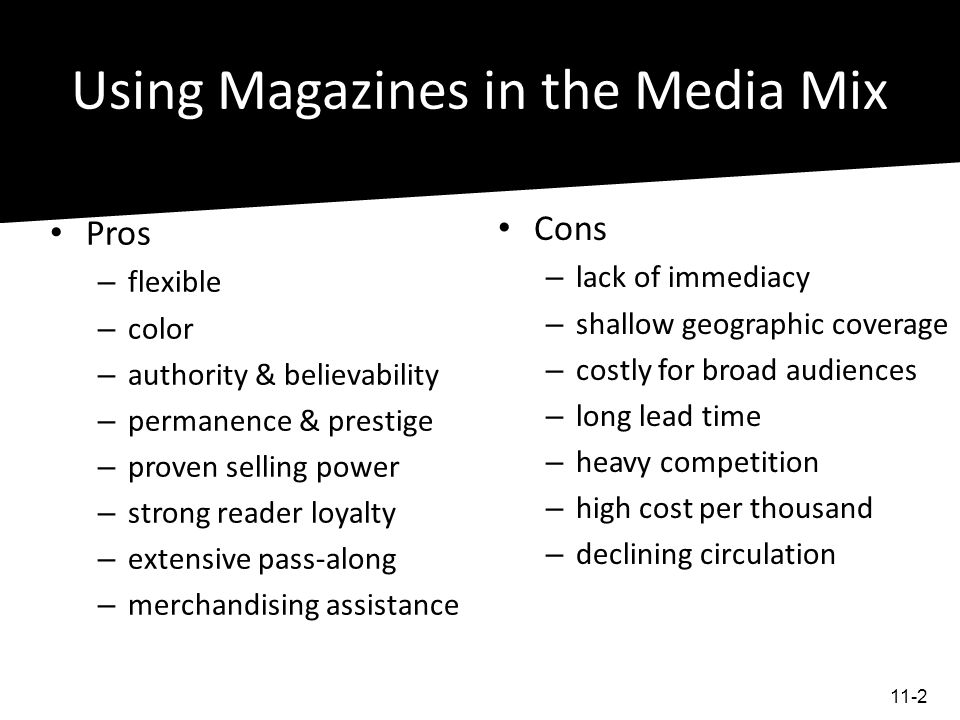 Using Magazines in the Media Mix

• Pros
– flexible
– color
– authority & believability
– permanence & prestige
– proven selling power
– strong reader loyalty
– extensive pass-along
– merchandising assistance

• Cons
– lack of immediacy
– shallow geographic coverage
– costly for broad audiences
– long lead time
– heavy competition
– high cost per thousand
– declining circulation

11-2